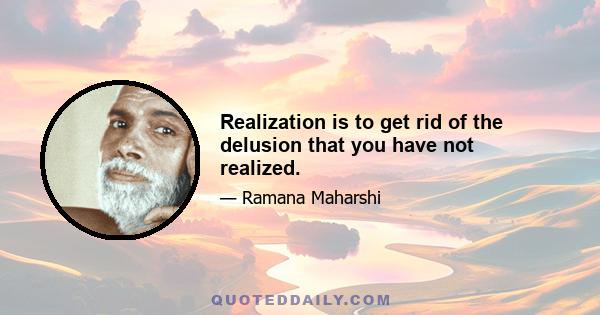 Realization is to get rid of the delusion that you have not realized.

— Ramana Maharshi

QUOTEDDAILY.COM